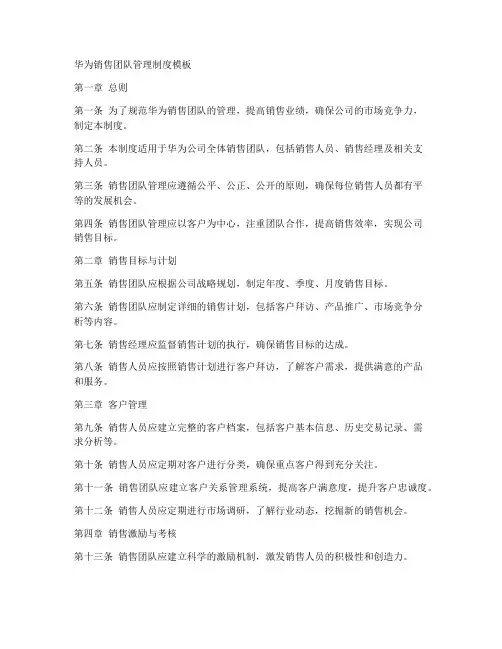 华为销售团队管理制度模板

第一章 总则

第一条 为了规范华为销售团队的管理，提高销售业绩，确保公司的市场竞争力，制定本制度。

第二条 本制度适用于华为公司全体销售团队，包括销售人员、销售经理及相关支持人员。

第三条 销售团队管理应遵循公平、公正、公开的原则，确保每位销售人员都有平等的发展机会。

第四条 销售团队管理应以客户为中心，注重团队合作，提高销售效率，实现公司销售目标。

第二章 销售目标与计划

第五条 销售团队应根据公司战略规划，制定年度、季度、月度销售目标。

第六条 销售团队应制定详细的销售计划，包括客户拜访、产品推广、市场竞争分析等内容。

第七条 销售经理应监督销售计划的执行，确保销售目标的达成。

第八条 销售人员应按照销售计划进行客户拜访，了解客户需求，提供满意的产品和服务。

第三章 客户管理

第九条 销售人员应建立完整的客户档案，包括客户基本信息、历史交易记录、需求分析等。

第十条 销售人员应定期对客户进行分类，确保重点客户得到充分关注。

第十一条 销售团队应建立客户关系管理系统，提高客户满意度，提升客户忠诚度。

第十二条 销售人员应定期进行市场调研，了解行业动态，挖掘新的销售机会。

第四章 销售激励与考核

第十三条 销售团队应建立科学的激励机制，激发销售人员的积极性和创造力。